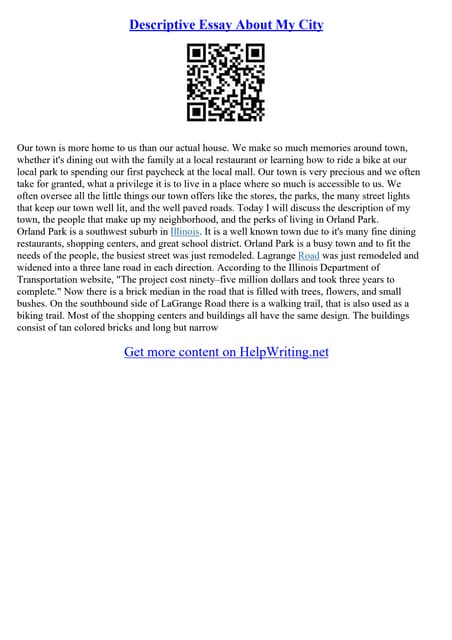 Descriptive Essay About My City

Our town is more home to us than our actual house. We make so much memories around town, whether it's dining out with the family at a local restaurant or learning how to ride a bike at our local park to spending our first paycheck at the local mall. Our town is very precious and we often take for granted, what a privilege it is to live in a place where so much is accessible to us. We often oversee all the little things our town offers like the stores, the parks, the many street lights that keep our town well lit, and the well paved roads. Today I will discuss the description of my town, the people that make up my neighborhood, and the perks of living in Orland Park.
Orland Park is a southwest suburb in Illinois. It is a well known town due to it's many fine dining restaurants, shopping centers, and great school district. Orland Park is a busy town and to fit the needs of the people, the busiest street was just remodeled. Lagrange Road was just remodeled and widened into a three lane road in each direction. According to the Illinois Department of Transportation website, "The project cost ninety–five million dollars and took three years to complete." Now there is a brick median in the road that is filled with trees, flowers, and small bushes. On the southbound side of LaGrange Road there is a walking trail, that is also used as a biking trail. Most of the shopping centers and buildings all have the same design. The buildings consist of tan colored bricks and long but narrow

Get more content on HelpWriting.net